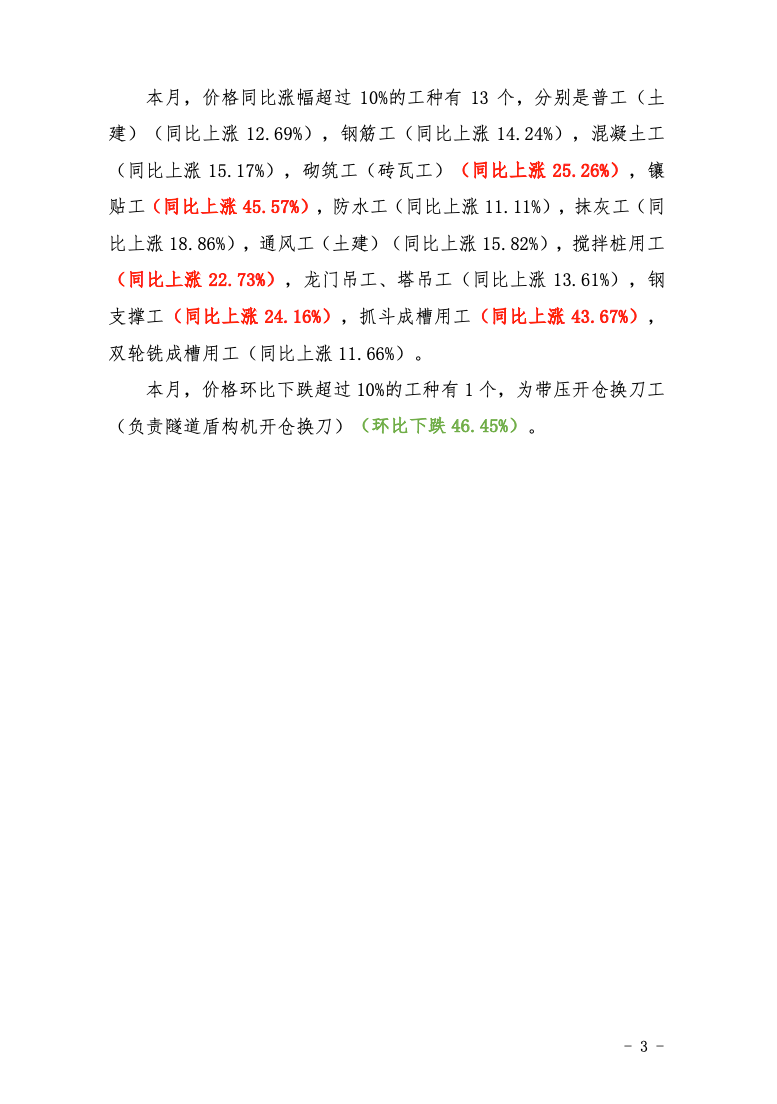 本月，价格同比涨幅超过 10%的工种有 13 个，分别是普工（土建）（同比上涨 12.69%），钢筋工（同比上涨 14.24%），混凝土工（同比上涨 15.17%），砌筑工（砖瓦工）（同比上涨 25.26%），镶贴工（同比上涨 45.57%），防水工（同比上涨 11.11%），抹灰工（同比上涨 18.86%），通风工（土建）（同比上涨 15.82%），搅拌桩用工（同比上涨 22.73%），龙门吊工、塔吊工（同比上涨 13.61%），钢支撑工（同比上涨 24.16%），抓斗成槽用工（同比上涨 43.67%），双轮铣成槽用工（同比上涨 11.66%）。

本月，价格环比下跌超过 10%的工种有 1 个，为带压开仓换刀工（负责隧道盾构机开仓换刀）（环比下跌 46.45%）。

- 3 -